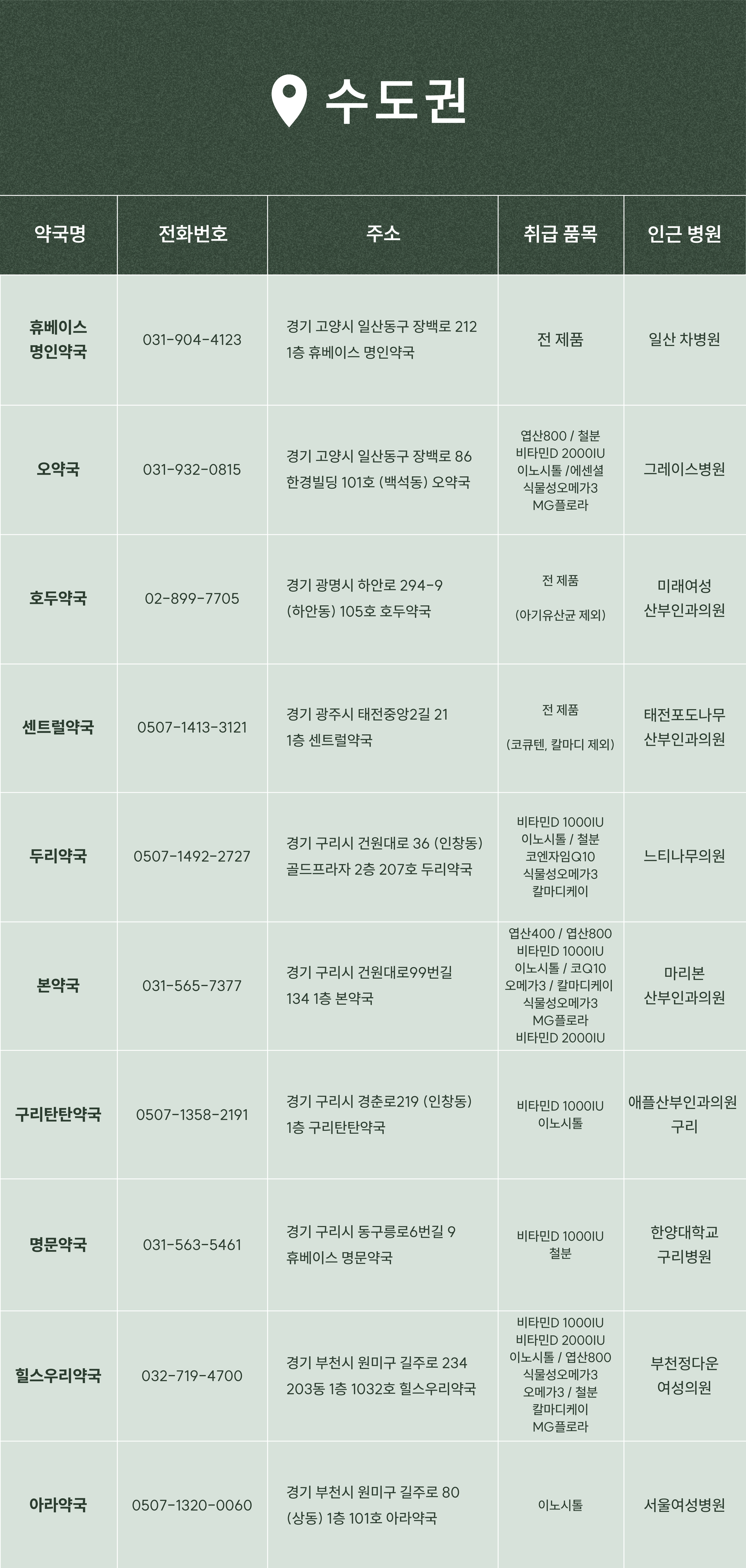 수도권

| 약국명 | 전화번호 | 주소 | 취급 품목 | 인근 병원 |
|---|---|---|---|---|
| 휴베이스 명인약국 | 031-904-4123 | 경기 고양시 일산동구 장백로 212 1층 휴베이스 명인약국 | 전 제품 | 일산 차병원 |
| 오약국 | 031-932-0815 | 경기 고양시 일산동구 장백로 86 한경빌딩 101호 (백석동) 오약국 | 엽산800 / 철분 비타민D 2000IU 이노시톨 /에센셜 식물성오메가3 MG플로라 | 그레이스병원 |
| 호두약국 | 02-899-7705 | 경기 광명시 하안로 294-9 (하안동) 105호 호두약국 | 전 제품 (아기유산균 제외) | 미래여성 산부인과의원 |
| 센트럴약국 | 0507-1413-3121 | 경기 광주시 태전중앙2길 21 1층 센트럴약국 | 전 제품 (코큐텐, 칼마디 제외) | 태전포도나무 산부인과의원 |
| 두리약국 | 0507-1492-2727 | 경기 구리시 건원대로 36 (인창동) 골드프라자 2층 207호 두리약국 | 비타민D 1000IU 이노시톨 / 철분 코엔자임Q10 식물성오메가3 칼마디케이 | 느티나무의원 |
| 본약국 | 031-565-7377 | 경기 구리시 건원대로99번길 134 1층 본약국 | 엽산400 / 엽산800 비타민D 1000IU 이노시톨 / 코Q10 오메가3 / 칼마디케이 식물성오메가3 MG플로라 비타민D 2000IU | 마리본 산부인과의원 |
| 구리탄탄약국 | 0507-1358-2191 | 경기 구리시 경춘로219 (인창동) 1층 구리탄탄약국 | 비타민D 1000IU 이노시톨 | 애플산부인과의원 구리 |
| 명문약국 | 031-563-5461 | 경기 구리시 동구릉로6번길 9 휴베이스 명문약국 | 비타민D 1000IU 철분 | 한양대학교 구리병원 |
| 힐스우리약국 | 032-719-4700 | 경기 부천시 원미구 길주로 234 203동 1층 1032호 힐스우리약국 | 비타민D 1000IU 비타민D 2000IU 이노시톨 / 엽산800 식물성오메가3 오메가3 / 철분 칼마디케이 MG플로라 | 부천정다운 여성의원 |
| 아라약국 | 0507-1320-0060 | 경기 부천시 원미구 길주로 80 (상동) 1층 101호 아라약국 | 이노시톨 | 서울여성병원 |